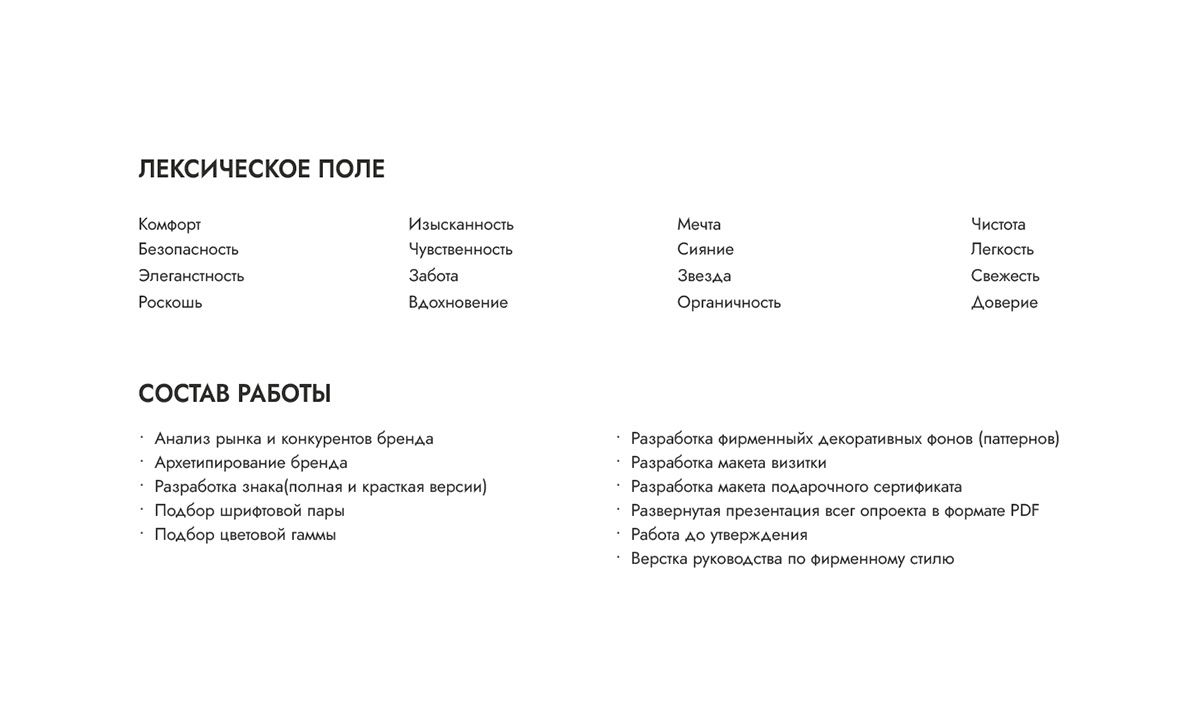 ЛЕКСИЧЕСКОЕ ПОЛЕ

Комфорт
Безопасность
Элегантность
Роскошь

Изысканность
Чувственность
Забота
Вдохновение

Мечта
Сияние
Звезда
Органичность

Чистота
Легкость
Свежесть
Доверие

СОСТАВ РАБОТЫ

· Анализ рынка и конкурентов бренда
· Архетипирование бренда
· Разработка знака(полная и красткая версии)
· Подбор шрифтовой пары
· Подбор цветовой гаммы

· Разработка фирменныйх декоративных фонов (паттернов)
· Разработка макета визитки
· Разработка макета подарочного сертификата
· Развернутая презентация всег опроекта в формате PDF
· Работа до утверждения
· Верстка руководства по фирменному стилю